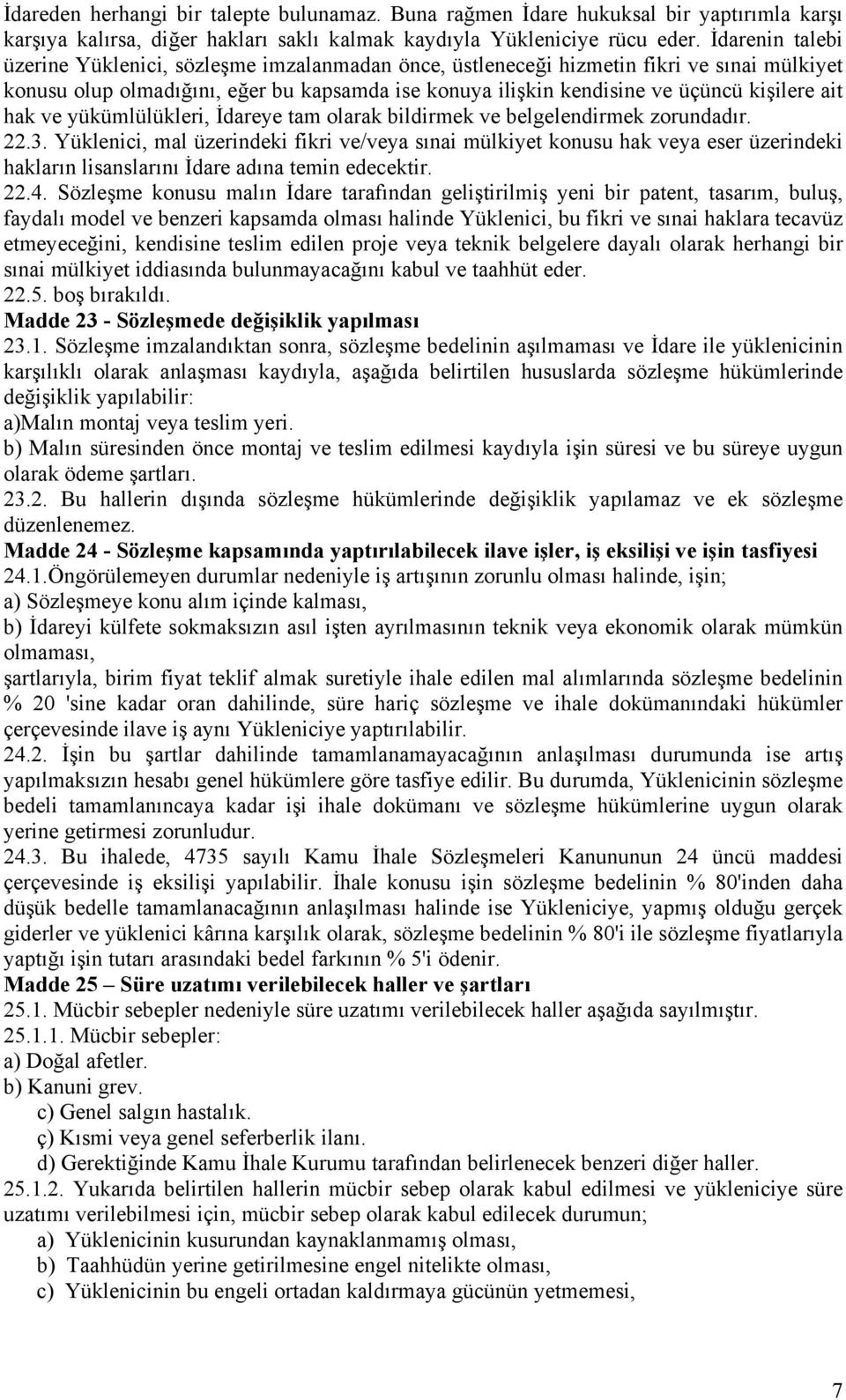 İdareden herhangi bir talepte bulunamaz. Buna rağmen İdare hukuksal bir yaptırımla karşı karşıya kalırsa, diğer hakları saklı kalmak kaydıyla Yükleniciye rücu eder. İdarenin talebi üzerine Yüklenici, sözleşme imzalanmadan önce, üstleneceği hizmetin fikri ve sınai mülkiyet konusu olup olmadığını, eğer bu kapsamda ise konuya ilişkin kendisine ve üçüncü kişilere ait hak ve yükümlülükleri, İdareye tam olarak bildirmek ve belgelendirmek zorundadır.
22.3. Yüklenici, mal üzerindeki fikri ve/veya sınai mülkiyet konusu hak veya eser üzerindeki hakların lisanslarını İdare adına temin edecektir.
22.4. Sözleşme konusu malın İdare tarafından geliştirilmiş yeni bir patent, tasarım, buluş, faydalı model ve benzeri kapsamda olması halinde Yüklenici, bu fikri ve sınai haklara tecavüz etmeyeceğini, kendisine teslim edilen proje veya teknik belgelere dayalı olarak herhangi bir sınai mülkiyet iddiasında bulunmayacağını kabul ve taahhüt eder.
22.5. boş bırakıldı.
Madde 23 - Sözleşmede değişiklik yapılması
23.1. Sözleşme imzalandıktan sonra, sözleşme bedelinin aşılmaması ve İdare ile yüklenicinin karşılıklı olarak anlaşması kaydıyla, aşağıda belirtilen hususlarda sözleşme hükümlerinde değişiklik yapılabilir:
a)Malın montaj veya teslim yeri.
b) Malın süresinden önce montaj ve teslim edilmesi kaydıyla işin süresi ve bu süreye uygun olarak ödeme şartları.
23.2. Bu hallerin dışında sözleşme hükümlerinde değişiklik yapılamaz ve ek sözleşme düzenlenemez.
Madde 24 - Sözleşme kapsamında yaptırılabilecek ilave işler, iş eksilişi ve işin tasfiyesi
24.1.Öngörülemeyen durumlar nedeniyle iş artışının zorunlu olması halinde, işin;
a) Sözleşmeye konu alım içinde kalması,
b) İdareyi külfete sokmaksızın asıl işten ayrılmasının teknik veya ekonomik olarak mümkün olmaması,
şartlarıyla, birim fiyat teklif almak suretiyle ihale edilen mal alımlarında sözleşme bedelinin % 20 'sine kadar oran dahilinde, süre hariç sözleşme ve ihale dokümanındaki hükümler çerçevesinde ilave iş aynı Yükleniciye yaptırılabilir.
24.2. İşin bu şartlar dahilinde tamamlanamayacağının anlaşılması durumunda ise artış yapılmaksızın hesabı genel hükümlere göre tasfiye edilir. Bu durumda, Yüklenicinin sözleşme bedeli tamamlanıncaya kadar işi ihale dokümanı ve sözleşme hükümlerine uygun olarak yerine getirmesi zorunludur.
24.3. Bu ihalede, 4735 sayılı Kamu İhale Sözleşmeleri Kanununun 24 üncü maddesi çerçevesinde iş eksilişi yapılabilir. İhale konusu işin sözleşme bedelinin % 80'inden daha düşük bedelle tamamlanacağının anlaşılması halinde ise Yükleniciye, yapmış olduğu gerçek giderler ve yüklenici kârına karşılık olarak, sözleşme bedelinin % 80'i ile sözleşme fiyatlarıyla yaptığı işin tutarı arasındaki bedel farkının % 5'i ödenir.
Madde 25 – Süre uzatımı verilebilecek haller ve şartları
25.1. Mücbir sebepler nedeniyle süre uzatımı verilebilecek haller aşağıda sayılmıştır.
25.1.1. Mücbir sebepler:
a) Doğal afetler.
b) Kanuni grev.
c) Genel salgın hastalık.
ç) Kısmi veya genel seferberlik ilanı.
d) Gerektiğinde Kamu İhale Kurumu tarafından belirlenecek benzeri diğer haller.
25.1.2. Yukarıda belirtilen hallerin mücbir sebep olarak kabul edilmesi ve yükleniciye süre uzatımı verilebilmesi için, mücbir sebep olarak kabul edilecek durumun;
a) Yüklenicinin kusurundan kaynaklanmamış olması,
b) Taahhüdün yerine getirilmesine engel nitelikte olması,
c) Yüklenicinin bu engeli ortadan kaldırmaya gücünün yetmemesi,
7